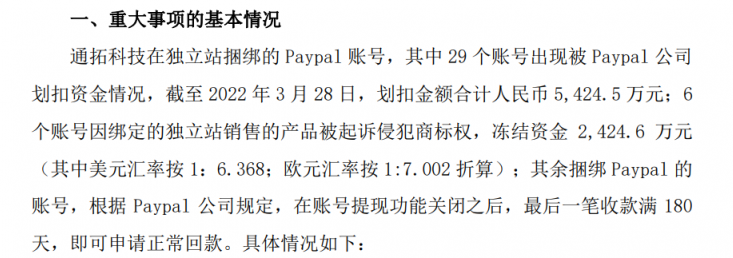 一、重大事项的基本情况

通拓科技在独立站捆绑的 Paypal 账号，其中 29 个账号出现被 Paypal 公司划扣资金情况，截至 2022 年 3 月 28 日，划扣金额合计人民币 5,424.5 万元；6 个账号因绑定的独立站销售的产品被起诉侵犯商标权，冻结资金 2,424.6 万元（其中美元汇率按 1：6.368；欧元汇率按 1:7.002 折算）；其余捆绑 Paypal 的账号，根据 Paypal 公司规定，在账号提现功能关闭之后，最后一笔收款满 180 天，即可申请正常回款。具体情况如下：